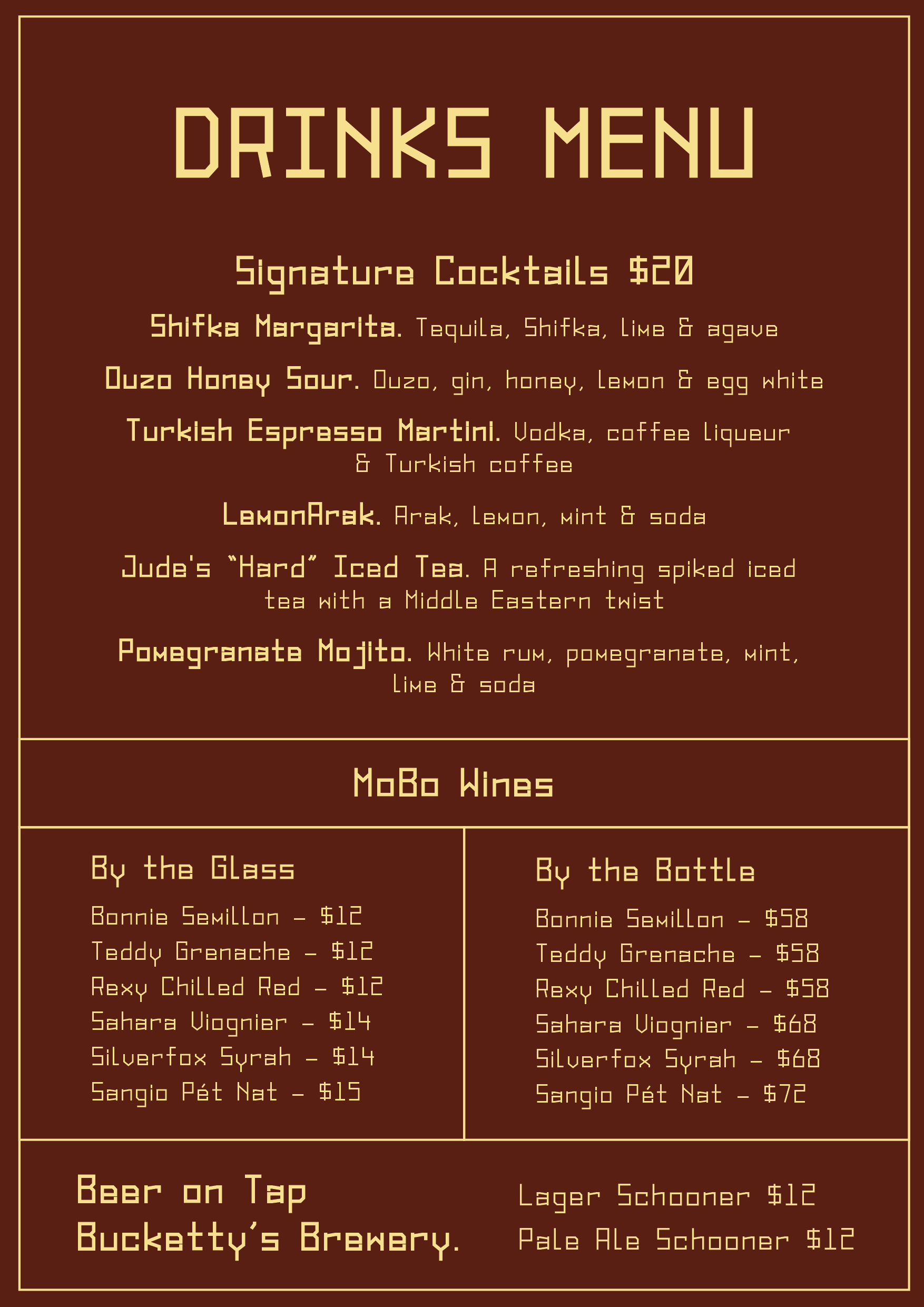 DRINKS MENU

Signature Cocktails $20

Shifka Margarita. Tequila, Shifka, lime & agave

Ouzo Honey Sour. Ouzo, gin, honey, lemon & egg white

Turkish Espresso Martini. Vodka, coffee liqueur & Turkish coffee

LemonArak. Arak, lemon, mint & soda

Jude's "Hard" Iced Tea. A refreshing spiked iced tea with a Middle Eastern twist

Pomegranate Mojito. White rum, pomegranate, mint, lime & soda

MoBo Wines

By the Glass

Bonnie Semillon - $12
Teddy Grenache - $12
Rexy Chilled Red - $12
Sahara Viognier - $14
Silverfox Syrah - $14
Sangio Pét Nat - $15

By the Bottle

Bonnie Semillon - $58
Teddy Grenache - $58
Rexy Chilled Red - $58
Sahara Viognier - $68
Silverfox Syrah - $68
Sangio Pét Nat - $72

Beer on Tap
Bucketty's Brewery.

Lager Schooner $12
Pale Ale Schooner $12